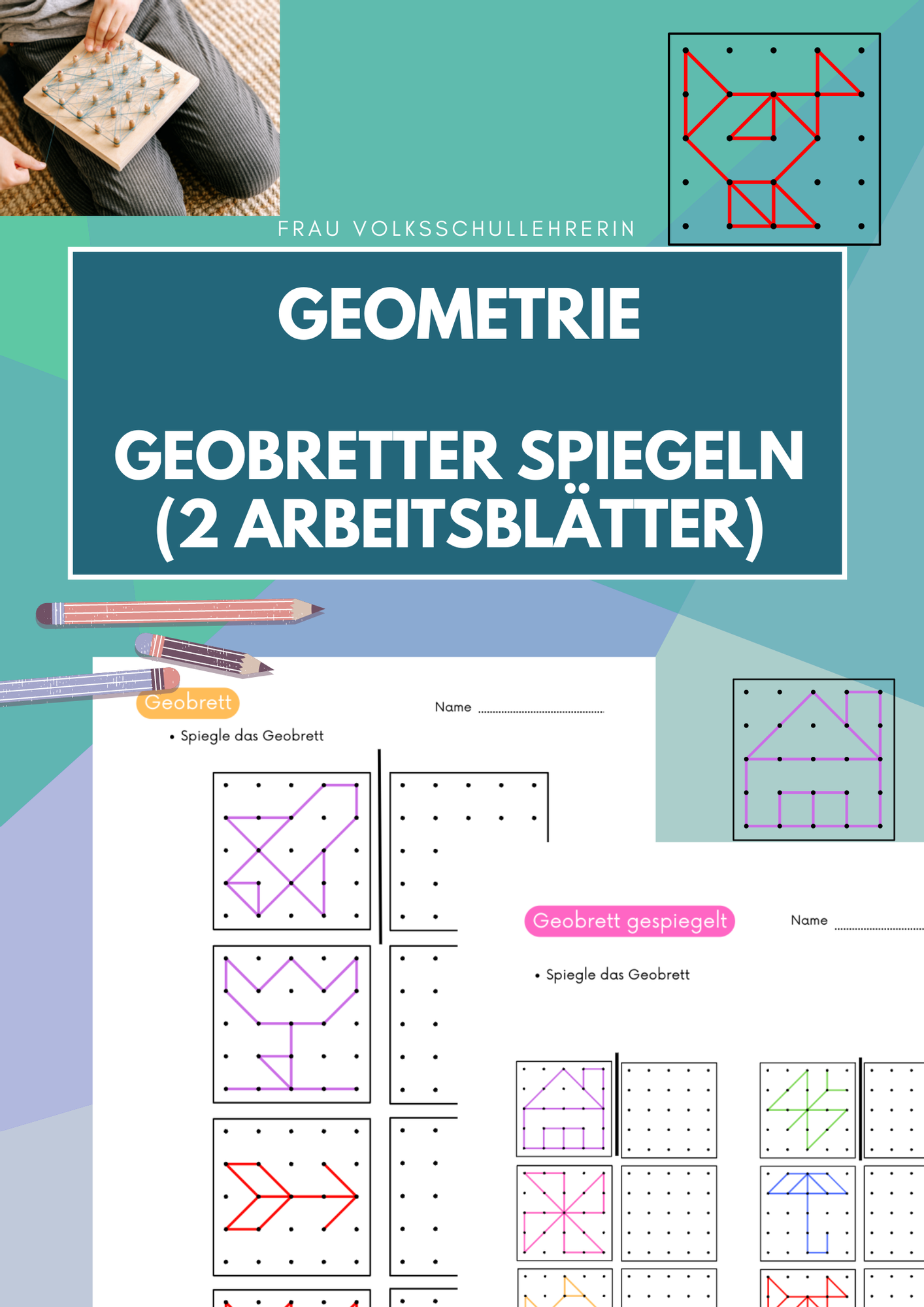 FRAU VOLKSSCHULLEHRERIN

GEOMETRIE

GEOBRETTER SPIEGELN (2 ARBEITSBLÄTTER)

Geobrett

Name ____

• Spiegle das Geobrett

Geobrett gespiegelt

Name ____

• Spiegle das Geobrett